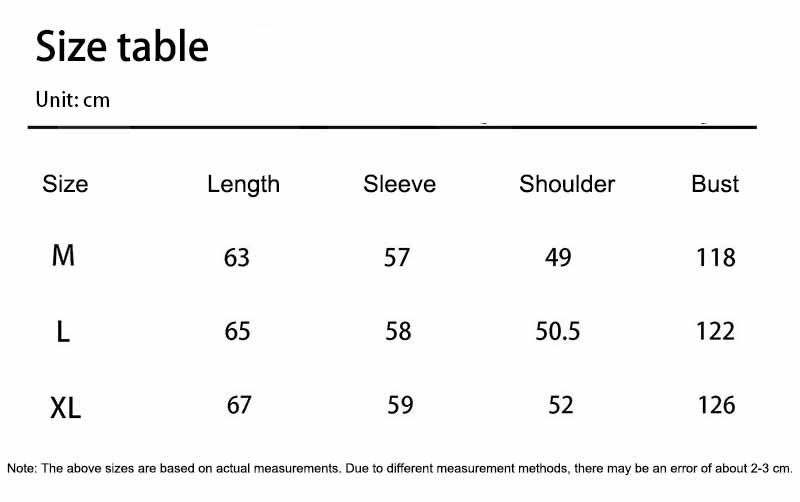 Size table

Unit: cm

| Size | Length | Sleeve | Shoulder | Bust |
|---|---|---|---|---|
| M | 63 | 57 | 49 | 118 |
| L | 65 | 58 | 50.5 | 122 |
| XL | 67 | 59 | 52 | 126 |

Note: The above sizes are based on actual measurements. Due to different measurement methods, there may be an error of about 2-3 cm.